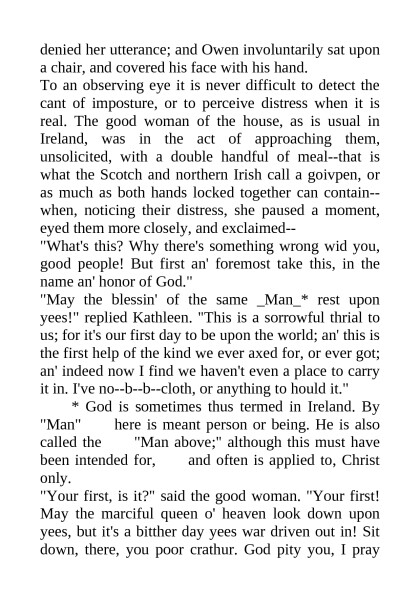 denied her utterance; and Owen involuntarily sat upon a chair, and covered his face with his hand.

To an observing eye it is never difficult to detect the cant of imposture, or to perceive distress when it is real. The good woman of the house, as is usual in Ireland, was in the act of approaching them, unsolicited, with a double handful of meal--that is what the Scotch and northern Irish call a goivpen, or as much as both hands locked together can contain--when, noticing their distress, she paused a moment, eyed them more closely, and exclaimed--

"What's this? Why there's something wrong wid you, good people! But first an' foremost take this, in the name an' honor of God."

"May the blessin' of the same _Man_* rest upon yees!" replied Kathleen. "This is a sorrowful thrial to us; for it's our first day to be upon the world; an' this is the first help of the kind we ever axed for, or ever got; an' indeed now I find we haven't even a place to carry it in. I've no--b--b--cloth, or anything to hould it."

* God is sometimes thus termed in Ireland. By "Man" here is meant person or being. He is also called the "Man above;" although this must have been intended for, and often is applied to, Christ only.

"Your first, is it?" said the good woman. "Your first! May the marciful queen o' heaven look down upon yees, but it's a bitther day yees war driven out in! Sit down, there, you poor crathur. God pity you, I pray